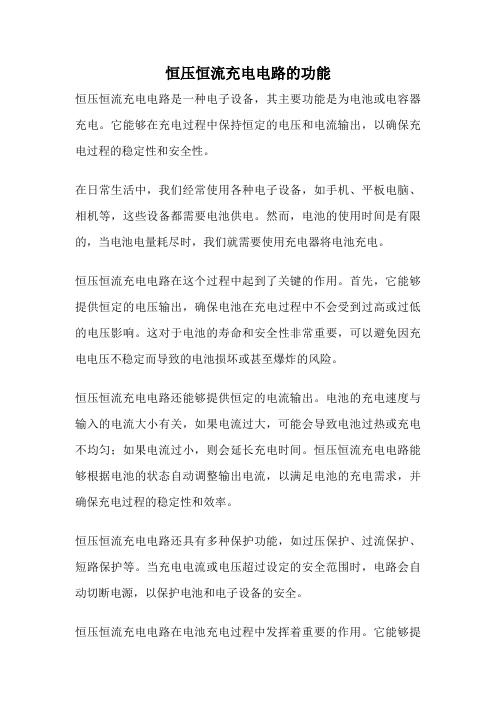 恒压恒流充电电路的功能

恒压恒流充电电路是一种电子设备，其主要功能是为电池或电容器充电。它能够在充电过程中保持恒定的电压和电流输出，以确保充电过程的稳定性和安全性。

在日常生活中，我们经常使用各种电子设备，如手机、平板电脑、相机等，这些设备都需要电池供电。然而，电池的使用时间是有限的，当电池电量耗尽时，我们就需要使用充电器将电池充电。

恒压恒流充电电路在这个过程中起到了关键的作用。首先，它能够提供恒定的电压输出，确保电池在充电过程中不会受到过高或过低的电压影响。这对于电池的寿命和安全性非常重要，可以避免因充电电压不稳定而导致的电池损坏或甚至爆炸的风险。

恒压恒流充电电路还能够提供恒定的电流输出。电池的充电速度与输入的电流大小有关，如果电流过大，可能会导致电池过热或充电不均匀；如果电流过小，则会延长充电时间。恒压恒流充电电路能够根据电池的状态自动调整输出电流，以满足电池的充电需求，并确保充电过程的稳定性和效率。

恒压恒流充电电路还具有多种保护功能，如过压保护、过流保护、短路保护等。当充电电流或电压超过设定的安全范围时，电路会自动切断电源，以保护电池和电子设备的安全。

恒压恒流充电电路在电池充电过程中发挥着重要的作用。它能够提